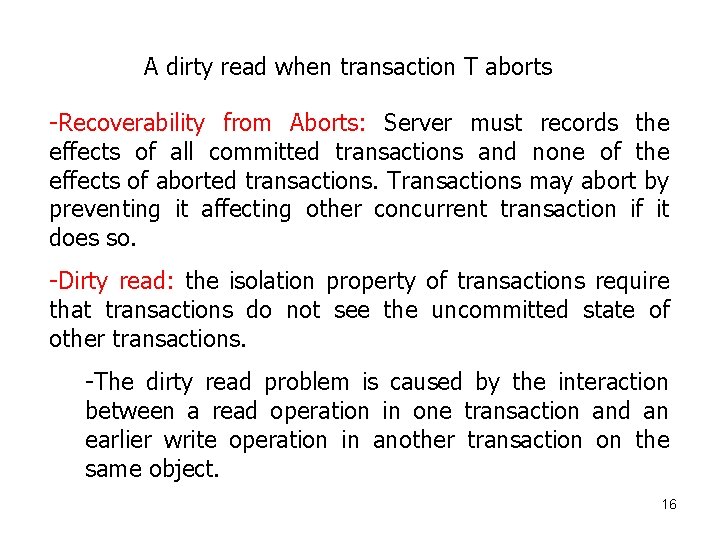 A dirty read when transaction T aborts

-Recoverability from Aborts: Server must records the effects of all committed transactions and none of the effects of aborted transactions. Transactions may abort by preventing it affecting other concurrent transaction if it does so.

-Dirty read: the isolation property of transactions require that transactions do not see the uncommitted state of other transactions.

-The dirty read problem is caused by the interaction between a read operation in one transaction and an earlier write operation in another transaction on the same object.

16